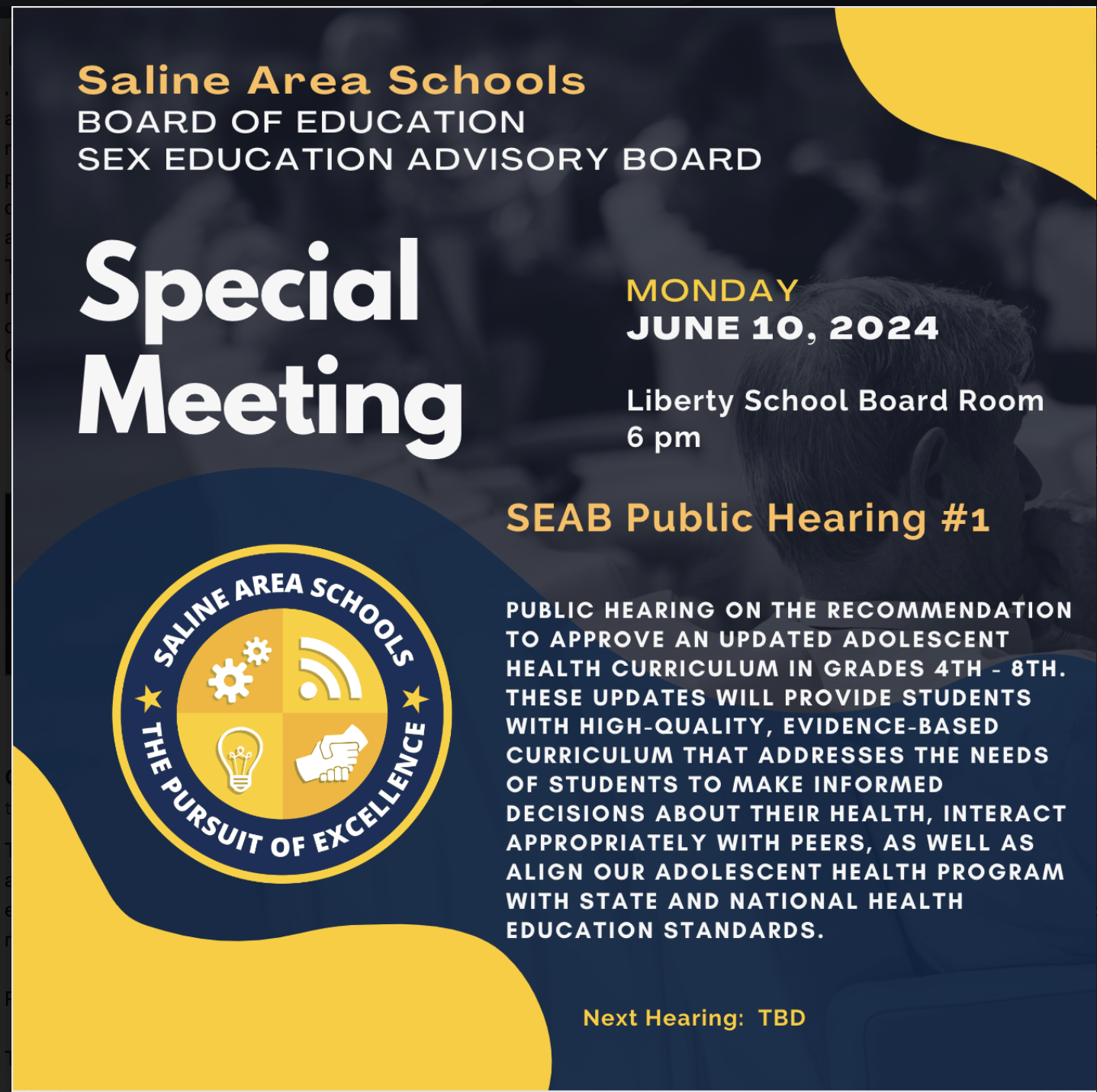 Saline Area Schools
BOARD OF EDUCATION
SEX EDUCATION ADVISORY BOARD

Special Meeting

MONDAY
JUNE 10, 2024

Liberty School Board Room
6 pm

SEAB Public Hearing #1

SALINE AREA SCHOOLS
THE PURSUIT OF EXCELLENCE

PUBLIC HEARING ON THE RECOMMENDATION TO APPROVE AN UPDATED ADOLESCENT HEALTH CURRICULUM IN GRADES 4TH - 8TH. THESE UPDATES WILL PROVIDE STUDENTS WITH HIGH-QUALITY, EVIDENCE-BASED CURRICULUM THAT ADDRESSES THE NEEDS OF STUDENTS TO MAKE INFORMED DECISIONS ABOUT THEIR HEALTH, INTERACT APPROPRIATELY WITH PEERS, AS WELL AS ALIGN OUR ADOLESCENT HEALTH PROGRAM WITH STATE AND NATIONAL HEALTH EDUCATION STANDARDS.

Next Hearing: TBD